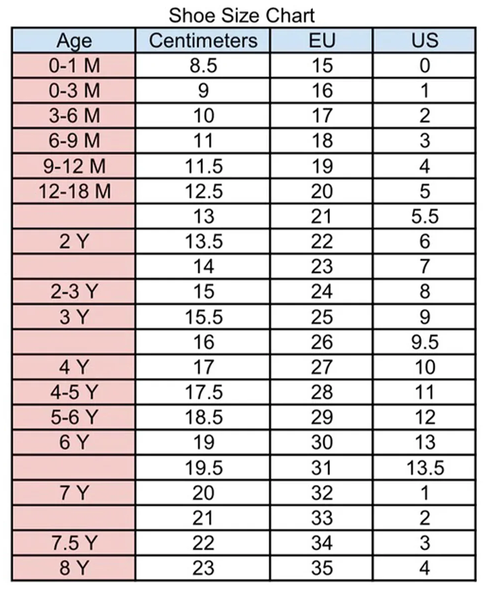 Shoe Size Chart

| Age | Centimeters | EU | US |
|---|---|---|---|
| 0-1 M | 8.5 | 15 | 0 |
| 0-3 M | 9 | 16 | 1 |
| 3-6 M | 10 | 17 | 2 |
| 6-9 M | 11 | 18 | 3 |
| 9-12 M | 11.5 | 19 | 4 |
| 12-18 M | 12.5 | 20 | 5 |
| | 13 | 21 | 5.5 |
| 2 Y | 13.5 | 22 | 6 |
| | 14 | 23 | 7 |
| 2-3 Y | 15 | 24 | 8 |
| 3 Y | 15.5 | 25 | 9 |
| | 16 | 26 | 9.5 |
| 4 Y | 17 | 27 | 10 |
| 4-5 Y | 17.5 | 28 | 11 |
| 5-6 Y | 18.5 | 29 | 12 |
| 6 Y | 19 | 30 | 13 |
| | 19.5 | 31 | 13.5 |
| 7 Y | 20 | 32 | 1 |
| | 21 | 33 | 2 |
| 7.5 Y | 22 | 34 | 3 |
| 8 Y | 23 | 35 | 4 |